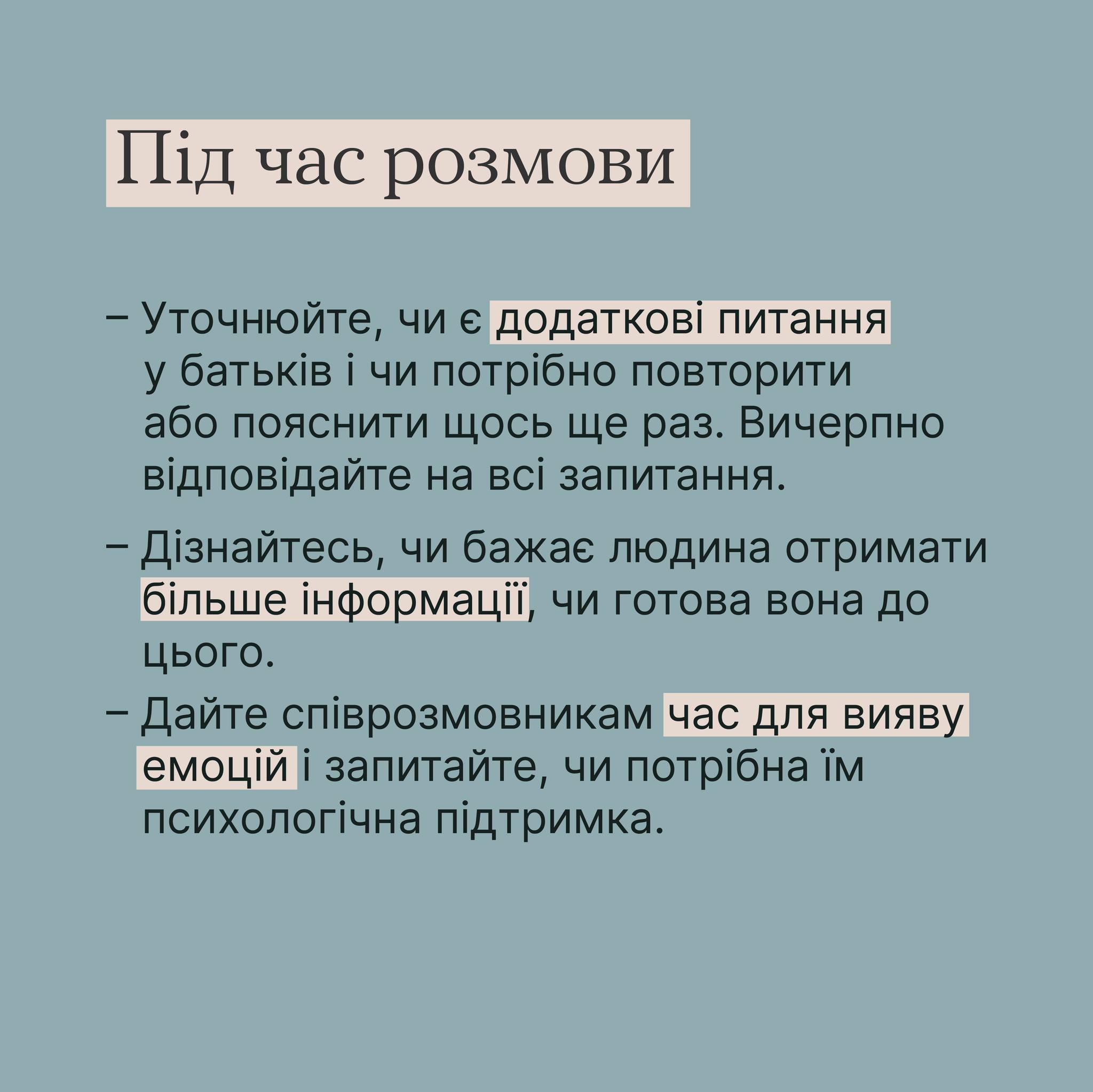 Під час розмови

– Уточнюйте, чи є додаткові питання у батьків і чи потрібно повторити або пояснити щось ще раз. Вичерпно відповідайте на всі запитання.

– Дізнайтесь, чи бажає людина отримати більше інформації, чи готова вона до цього.

– Дайте співрозмовникам час для вияву емоцій і запитайте, чи потрібна їм психологічна підтримка.